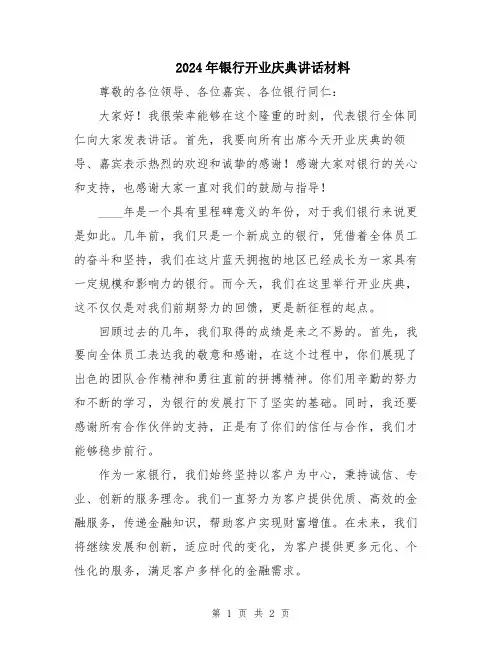 2024年银行开业庆典讲话材料

尊敬的各位领导、各位嘉宾、各位银行同仁：

大家好！我很荣幸能够在这个隆重的时刻，代表银行全体同仁向大家发表讲话。首先，我要向所有出席今天开业庆典的领导、嘉宾表示热烈的欢迎和诚挚的感谢！感谢大家对银行的关心和支持，也感谢大家一直对我们的鼓励与指导！

____年是一个具有里程碑意义的年份，对于我们银行来说更是如此。几年前，我们只是一个新成立的银行，凭借着全体员工的奋斗和坚持，我们在这片蓝天拥抱的地区已经成长为一家具有一定规模和影响力的银行。而今天，我们在这里举行开业庆典，这不仅仅是对我们前期努力的回馈，更是新征程的起点。

回顾过去的几年，我们取得的成绩是来之不易的。首先，我要向全体员工表达我的敬意和感谢，在这个过程中，你们展现了出色的团队合作精神和勇往直前的拼搏精神。你们用辛勤的努力和不断的学习，为银行的发展打下了坚实的基础。同时，我还要感谢所有合作伙伴的支持，正是有了你们的信任与合作，我们才能够稳步前行。

作为一家银行，我们始终坚持以客户为中心，秉持诚信、专业、创新的服务理念。我们一直努力为客户提供优质、高效的金融服务，传递金融知识，帮助客户实现财富增值。在未来，我们将继续发展和创新，适应时代的变化，为客户提供更多元化、个性化的服务，满足客户多样化的金融需求。

第 1 页 共 2 页